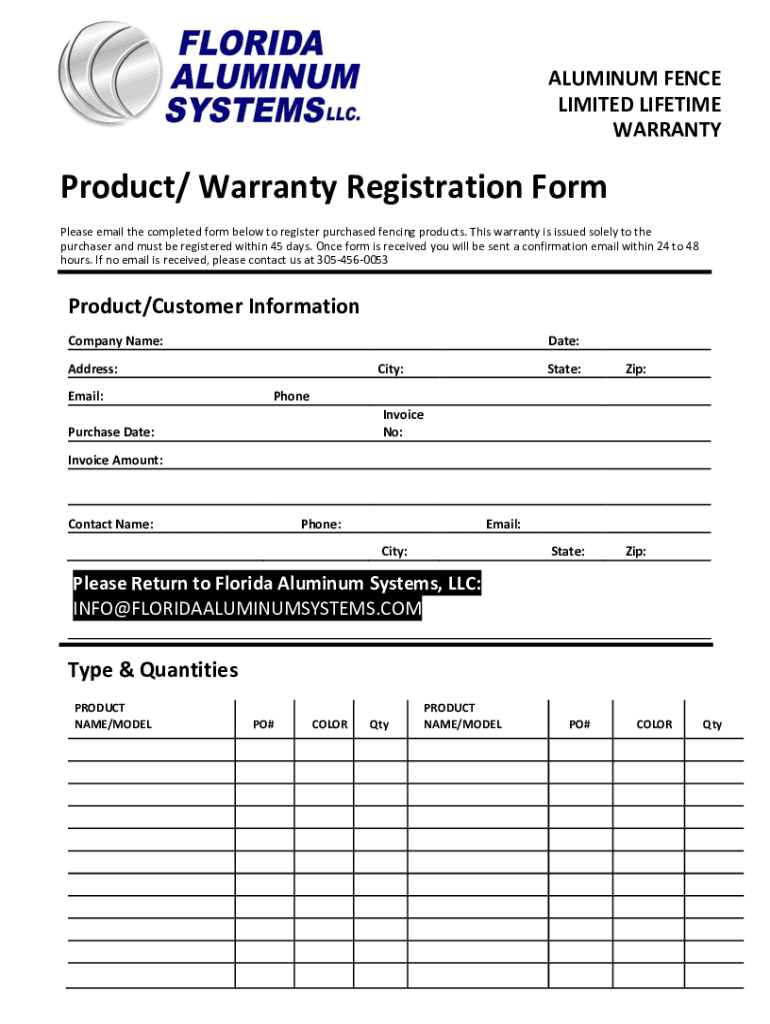 FLORIDA ALUMINUM SYSTEMS LLC.

ALUMINUM FENCE LIMITED LIFETIME WARRANTY

Product/ Warranty Registration Form

Please email the completed form below to register purchased fencing products. This warranty is issued solely to the purchaser and must be registered within 45 days. Once form is received you will be sent a confirmation email within 24 to 48 hours. If no email is received, please contact us at 305-456-0053

Product/Customer Information

Company Name: Date:

Address: City: State: Zip:

Email: Phone

Purchase Date: Invoice No:

Invoice Amount:

Contact Name: Phone: Email:

City: State: Zip:

Please Return to Florida Aluminum Systems, LLC:
INFO@FLORIDAALUMINUMSYSTEMS.COM

Type & Quantities

| PRODUCT NAME/MODEL | PO# | COLOR | Qty | PRODUCT NAME/MODEL | PO# | COLOR | Qty |
|---|---|---|---|---|---|---|---|
| | | | | | | | |
| | | | | | | | |
| | | | | | | | |
| | | | | | | | |
| | | | | | | | |
| | | | | | | | |
| | | | | | | | |
| | | | | | | | |
| | | | | | | | |
| | | | | | | | |
| | | | | | | | |